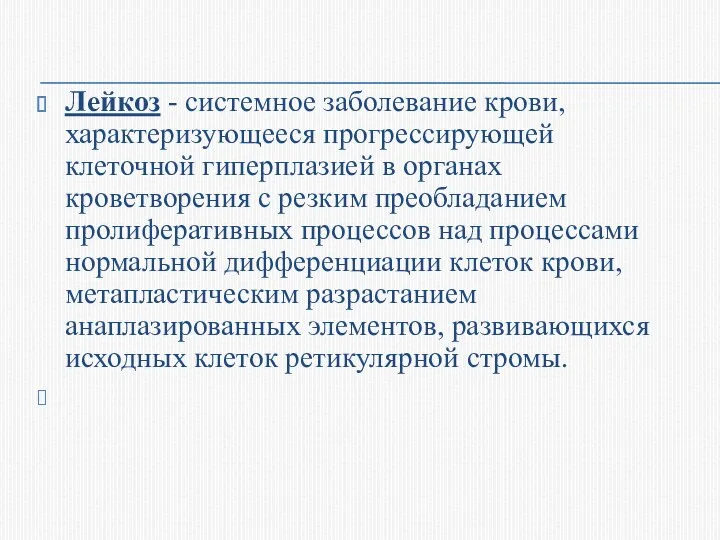 Лейкоз - системное заболевание крови, характеризующееся прогрессирующей клеточной гиперплазией в органах кроветворения с резким преобладанием пролиферативных процессов над процессами нормальной дифференциации клеток крови, метапластическим разрастанием анаплазированных элементов, развивающихся исходных клеток ретикулярной стромы.